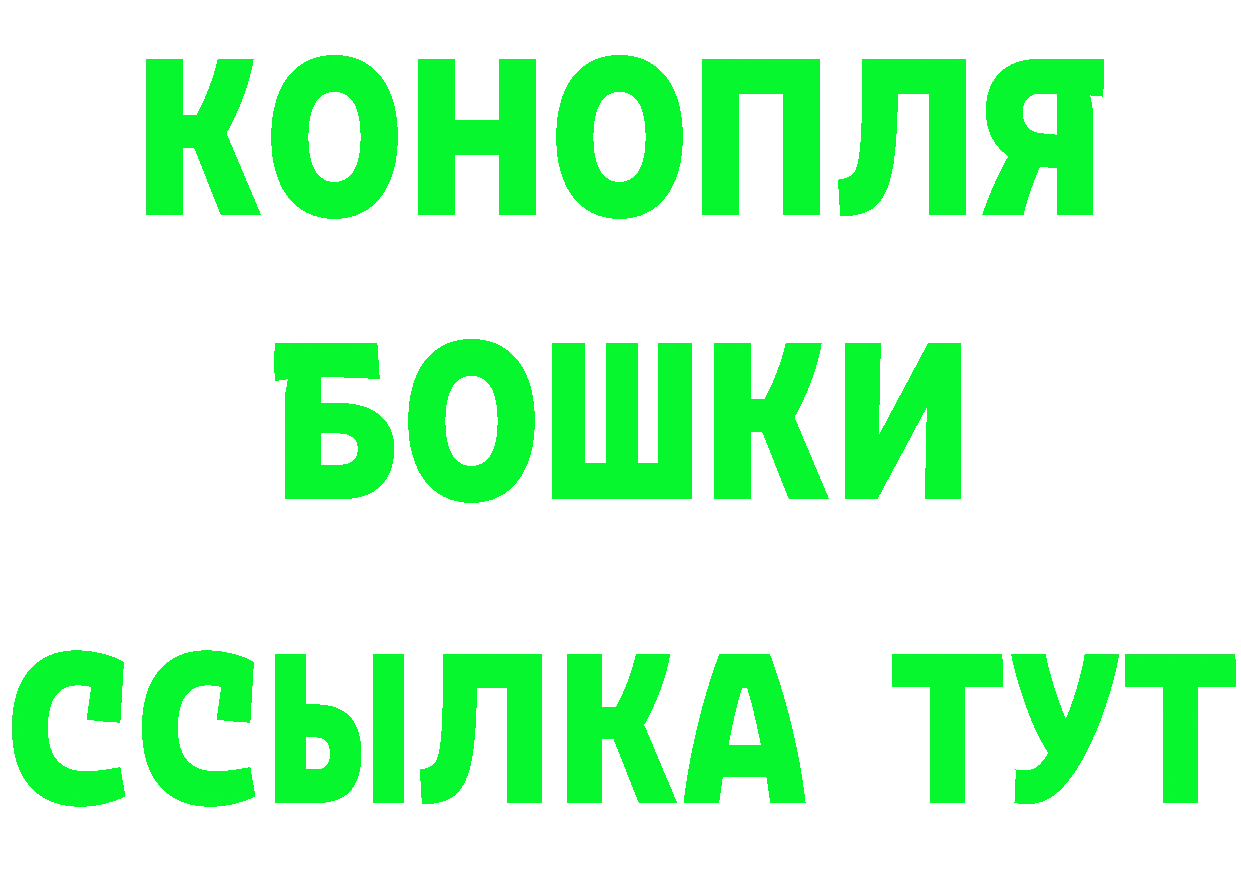 КОНОПЛЯ
БОШКИ
ССЫЛКА ТУТ